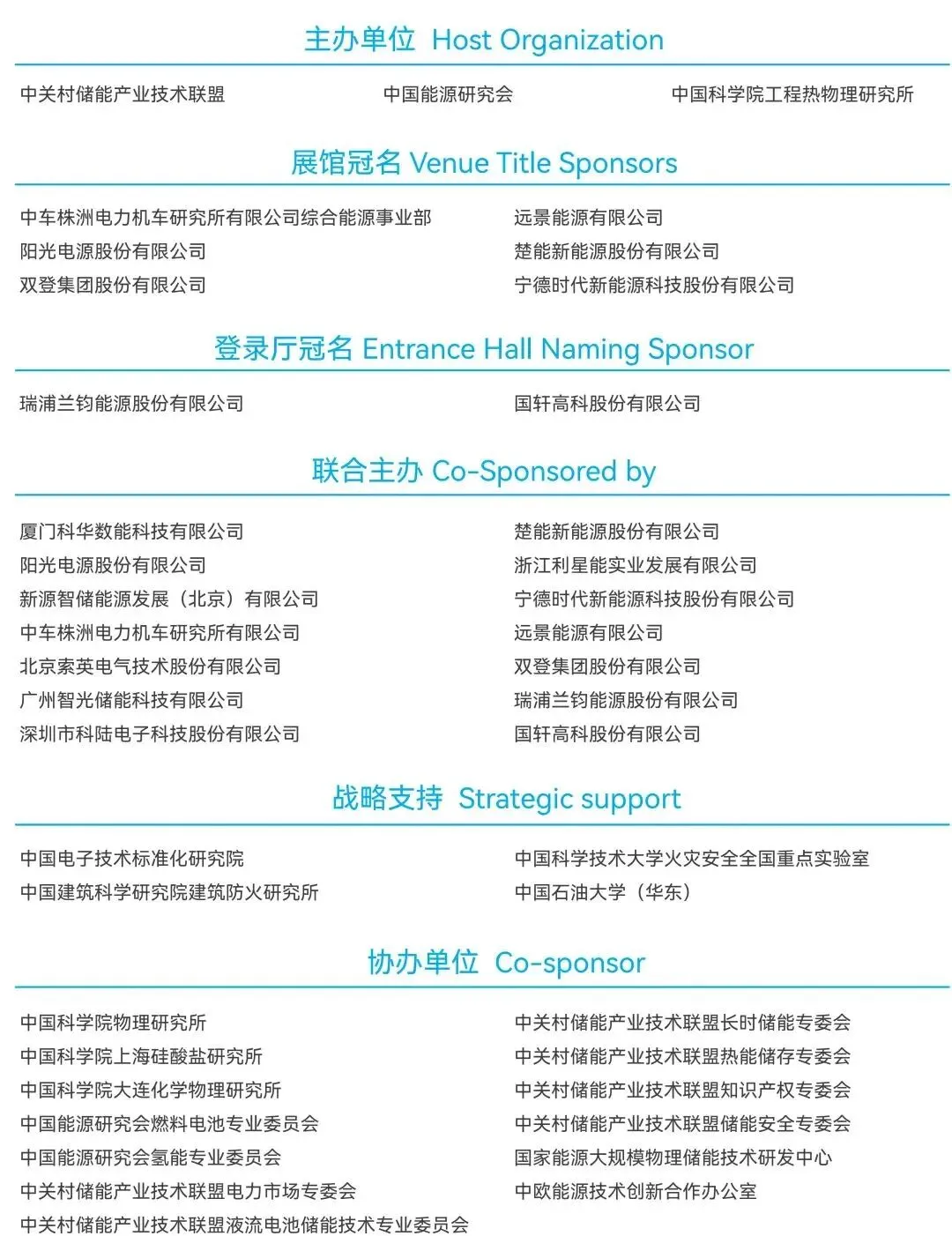 主办单位 Host Organization

中关村储能产业技术联盟

中国能源研究会

中国科学院工程热物理研究所

展馆冠名 Venue Title Sponsors

中车株洲电力机车研究所有限公司综合能源事业部

阳光电源股份有限公司

双登集团股份有限公司

远景能源有限公司

楚能新能源股份有限公司

宁德时代新能源科技股份有限公司

登录厅冠名 Entrance Hall Naming Sponsor

瑞浦兰钧能源股份有限公司

国轩高科股份有限公司

联合主办 Co-Sponsored by

厦门科华数能科技有限公司

阳光电源股份有限公司

新源智储能源发展（北京）有限公司

中车株洲电力机车研究所有限公司

北京索英电气技术股份有限公司

广州智光储能科技有限公司

深圳市科陆电子科技股份有限公司

楚能新能源股份有限公司

浙江利星能实业发展有限公司

宁德时代新能源科技股份有限公司

远景能源有限公司

双登集团股份有限公司

瑞浦兰钧能源股份有限公司

国轩高科股份有限公司

战略支持 Strategic support

中国电子技术标准化研究院

中国建筑科学研究院建筑防火研究所

中国科学技术大学火灾安全全国重点实验室

中国石油大学（华东）

协办单位 Co-sponsor

中国科学院物理研究所

中国科学院上海硅酸盐研究所

中国科学院大连化学物理研究所

中国能源研究会燃料电池专业委员会

中国能源研究会氢能专业委员会

中关村储能产业技术联盟电力市场专委会

中关村储能产业技术联盟液流电池储能技术专业委员会

中关村储能产业技术联盟长时储能专委会

中关村储能产业技术联盟热能储存专委会

中关村储能产业技术联盟知识产权专委会

中关村储能产业技术联盟储能安全专委会

国家能源大规模物理储能技术研发中心

中欧能源技术创新合作办公室